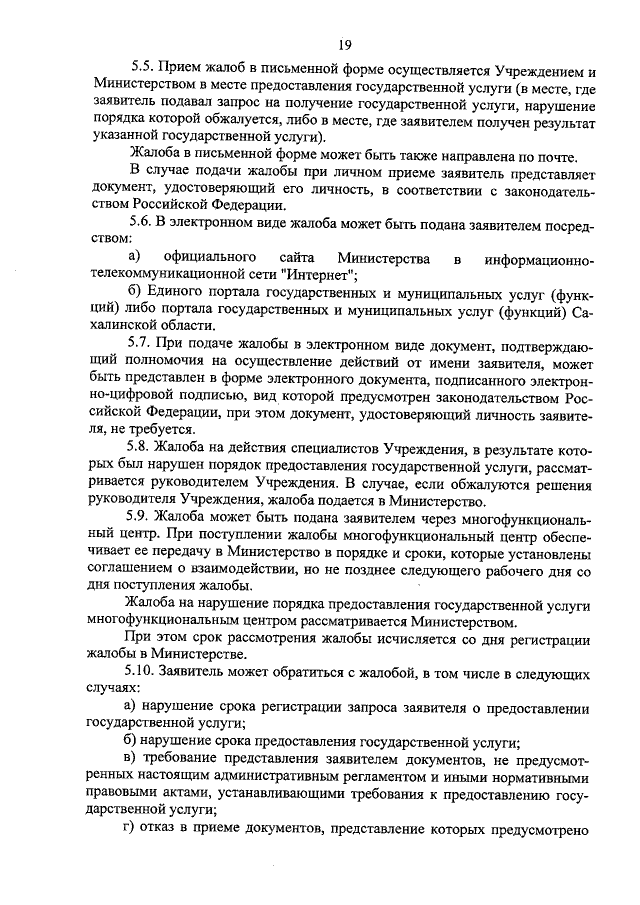 19

5.5. Прием жалоб в письменной форме осуществляется Учреждением и Министерством в месте предоставления государственной услуги (в месте, где заявитель подавал запрос на получение государственной услуги, нарушение порядка которой обжалуется, либо в месте, где заявителем получен результат указанной государственной услуги).

Жалоба в письменной форме может быть также направлена по почте.

В случае подачи жалобы при личном приеме заявитель представляет документ, удостоверяющий его личность, в соответствии с законодательством Российской Федерации.

5.6. В электронном виде жалоба может быть подана заявителем посредством:

а) официального сайта Министерства в информационно-телекоммуникационной сети "Интернет";

б) Единого портала государственных и муниципальных услуг (функций) либо портала государственных и муниципальных услуг (функций) Сахалинской области.

5.7. При подаче жалобы в электронном виде документ, подтверждающий полномочия на осуществление действий от имени заявителя, может быть представлен в форме электронного документа, подписанного электронно-цифровой подписью, вид которой предусмотрен законодательством Российской Федерации, при этом документ, удостоверяющий личность заявителя, не требуется.

5.8. Жалоба на действия специалистов Учреждения, в результате которых был нарушен порядок предоставления государственной услуги, рассматривается руководителем Учреждения. В случае, если обжалуются решения руководителя Учреждения, жалоба подается в Министерство.

5.9. Жалоба может быть подана заявителем через многофункциональный центр. При поступлении жалобы многофункциональный центр обеспечивает ее передачу в Министерство в порядке и сроки, которые установлены соглашением о взаимодействии, но не позднее следующего рабочего дня со дня поступления жалобы.

Жалоба на нарушение порядка предоставления государственной услуги многофункциональным центром рассматривается Министерством.

При этом срок рассмотрения жалобы исчисляется со дня регистрации жалобы в Министерстве.

5.10. Заявитель может обратиться с жалобой, в том числе в следующих случаях:

а) нарушение срока регистрации запроса заявителя о предоставлении государственной услуги;

б) нарушение срока предоставления государственной услуги;

в) требование представления заявителем документов, не предусмотренных настоящим административным регламентом и иными нормативными правовыми актами, устанавливающими требования к предоставлению государственной услуги;

г) отказ в приеме документов, представление которых предусмотрено